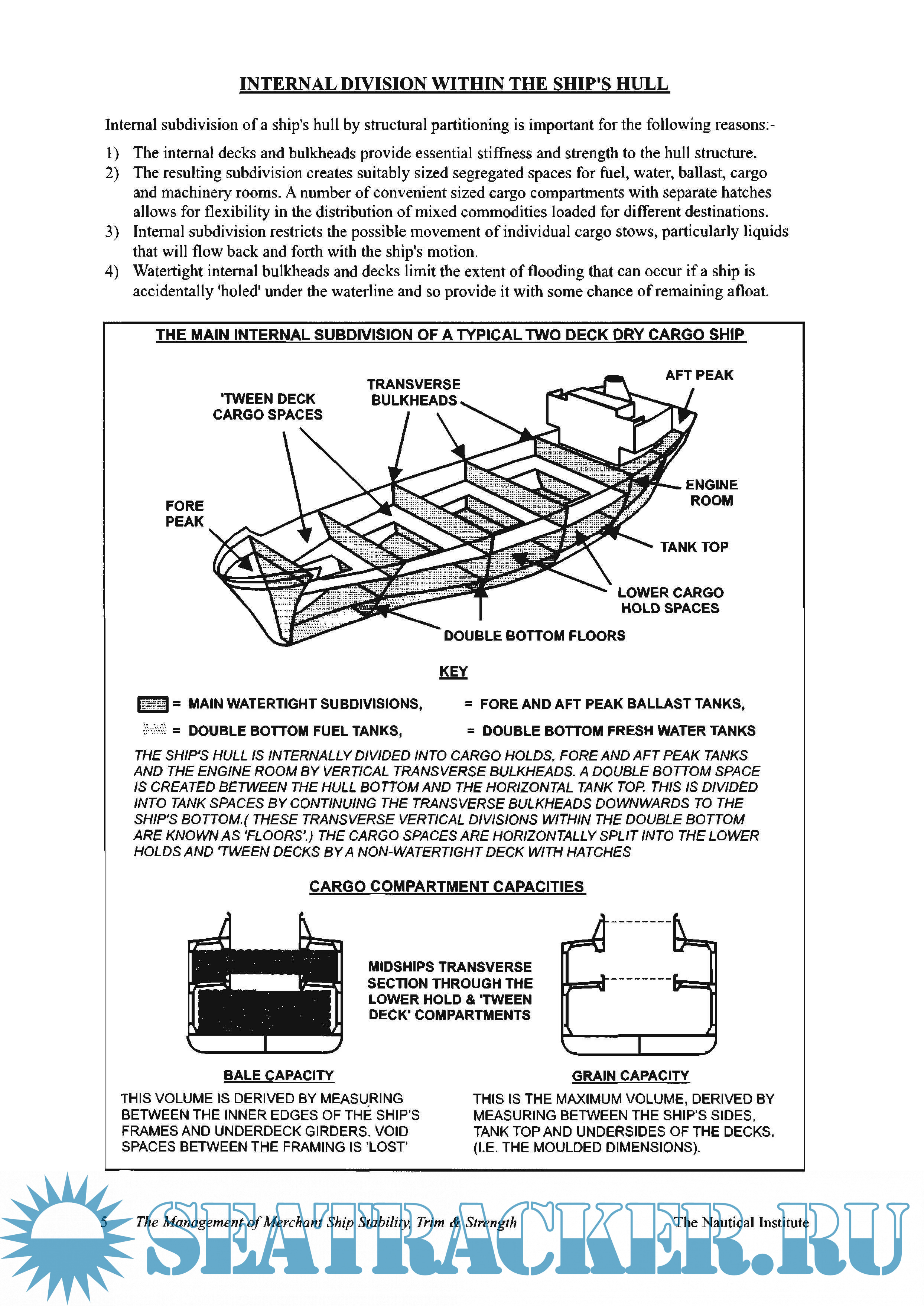 INTERNAL DIVISION WITHIN THE SHIP'S HULL

Internal subdivision of a ship's hull by structural partitioning is important for the following reasons:-

1) The internal decks and bulkheads provide essential stiffness and strength to the hull structure.
2) The resulting subdivision creates suitably sized segregated spaces for fuel, water, ballast, cargo and machinery rooms. A number of convenient sized cargo compartments with separate hatches allows for flexibility in the distribution of mixed commodities loaded for different destinations.
3) Internal subdivision restricts the possible movement of individual cargo stows, particularly liquids that will flow back and forth with the ship's motion.
4) Watertight internal bulkheads and decks limit the extent of flooding that can occur if a ship is accidentally 'holed' under the waterline and so provide it with some chance of remaining afloat.

THE MAIN INTERNAL SUBDIVISION OF A TYPICAL TWO DECK DRY CARGO SHIP

'TWEEN DECK CARGO SPACES

TRANSVERSE BULKHEADS

AFT PEAK

FORE PEAK

ENGINE ROOM

TANK TOP

LOWER CARGO HOLD SPACES

DOUBLE BOTTOM FLOORS

KEY

= MAIN WATERTIGHT SUBDIVISIONS, = FORE AND AFT PEAK BALLAST TANKS,

= DOUBLE BOTTOM FUEL TANKS, = DOUBLE BOTTOM FRESH WATER TANKS

THE SHIP'S HULL IS INTERNALLY DIVIDED INTO CARGO HOLDS, FORE AND AFT PEAK TANKS AND THE ENGINE ROOM BY VERTICAL TRANSVERSE BULKHEADS. A DOUBLE BOTTOM SPACE IS CREATED BETWEEN THE HULL BOTTOM AND THE HORIZONTAL TANK TOP. THIS IS DIVIDED INTO TANK SPACES BY CONTINUING THE TRANSVERSE BULKHEADS DOWNWARDS TO THE SHIP'S BOTTOM.( THESE TRANSVERSE VERTICAL DIVISIONS WITHIN THE DOUBLE BOTTOM ARE KNOWN AS 'FLOORS'.) THE CARGO SPACES ARE HORIZONTALLY SPLIT INTO THE LOWER HOLDS AND 'TWEEN DECKS BY A NON-WATERTIGHT DECK WITH HATCHES

CARGO COMPARTMENT CAPACITIES

MIDSHIPS TRANSVERSE SECTION THROUGH THE LOWER HOLD & 'TWEEN DECK' COMPARTMENTS

BALE CAPACITY

THIS VOLUME IS DERIVED BY MEASURING BETWEEN THE INNER EDGES OF THE SHIP'S FRAMES AND UNDERDECK GIRDERS. VOID SPACES BETWEEN THE FRAMING IS 'LOST'

GRAIN CAPACITY

THIS IS THE MAXIMUM VOLUME, DERIVED BY MEASURING BETWEEN THE SHIP'S SIDES, TANK TOP AND UNDERSIDES OF THE DECKS. (I.E. THE MOULDED DIMENSIONS).

5 The Management of Merchant Ship Stability, Trim & Strength The Nautical Institute

SEATRACKER.RU